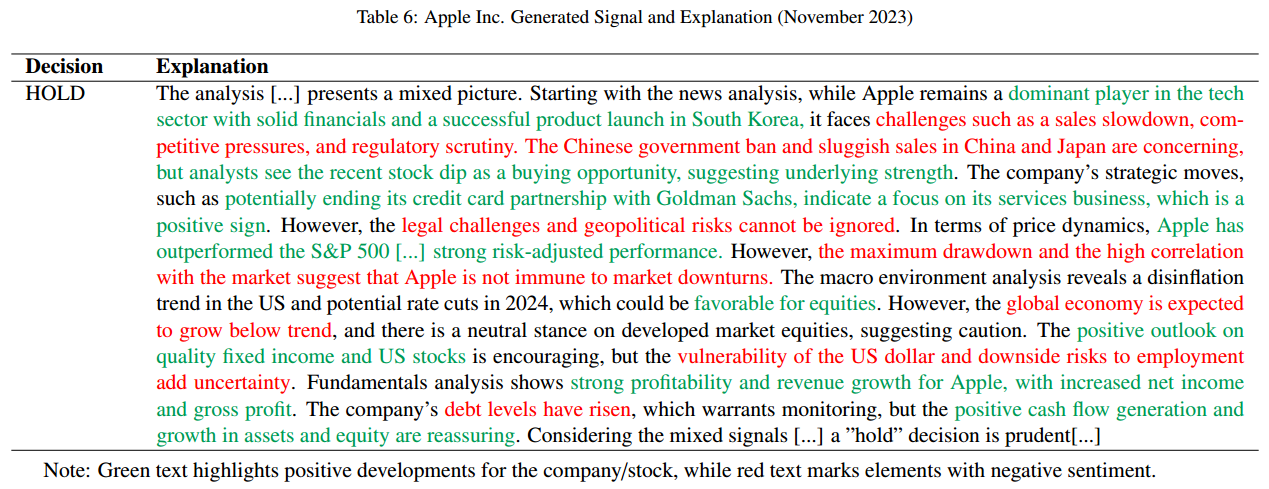 Table 6: Apple Inc. Generated Signal and Explanation (November 2023)

| Decision | Explanation |
|---|---|
| HOLD | The analysis [...] presents a mixed picture. Starting with the news analysis, while Apple remains a dominant player in the tech sector with solid financials and a successful product launch in South Korea, it faces challenges such as a sales slowdown, competitive pressures, and regulatory scrutiny. The Chinese government ban and sluggish sales in China and Japan are concerning, but analysts see the recent stock dip as a buying opportunity, suggesting underlying strength. The company's strategic moves, such as potentially ending its credit card partnership with Goldman Sachs, indicate a focus on its services business, which is a positive sign. However, the legal challenges and geopolitical risks cannot be ignored. In terms of price dynamics, Apple has outperformed the S&P 500 [...] strong risk-adjusted performance. However, the maximum drawdown and the high correlation with the market suggest that Apple is not immune to market downturns. The macro environment analysis reveals a disinflation trend in the US and potential rate cuts in 2024, which could be favorable for equities. However, the global economy is expected to grow below trend, and there is a neutral stance on developed market equities, suggesting caution. The positive outlook on quality fixed income and US stocks is encouraging, but the vulnerability of the US dollar and downside risks to employment add uncertainty. Fundamentals analysis shows strong profitability and revenue growth for Apple, with increased net income and gross profit. The company's debt levels have risen, which warrants monitoring, but the positive cash flow generation and growth in assets and equity are reassuring. Considering the mixed signals [...] a "hold" decision is prudent[...] |

Note: Green text highlights positive developments for the company/stock, while red text marks elements with negative sentiment.